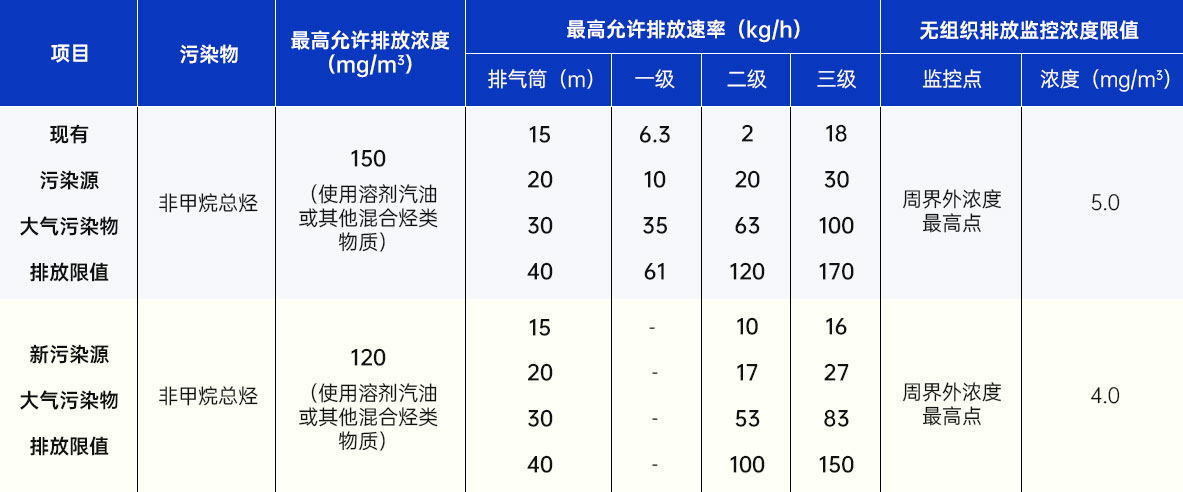 | 项目 | 污染物 | 最高允许排放浓度（mg/m³） | 最高允许排放速率（kg/h） | | | | 无组织排放监控浓度限值 | |
|---|---|---|---|---|---|---|---|---|
| | | | 排气筒（m） | 一级 | 二级 | 三级 | 监控点 | 浓度（mg/m³） |
| 现有污染源大气污染物排放限值 | 非甲烷总烃 | 150（使用溶剂汽油或其他混合烃类物质） | 15 | 6.3 | 2 | 18 | 周界外浓度最高点 | 5.0 |
| | | | 20 | 10 | 20 | 30 | | |
| | | | 30 | 35 | 63 | 100 | | |
| | | | 40 | 61 | 120 | 170 | | |
| 新污染源大气污染物排放限值 | 非甲烷总烃 | 120（使用溶剂汽油或其他混合烃类物质） | 15 | - | 10 | 16 | 周界外浓度最高点 | 4.0 |
| | | | 20 | - | 17 | 27 | | |
| | | | 30 | - | 53 | 83 | | |
| | | | 40 | - | 100 | 150 | | |